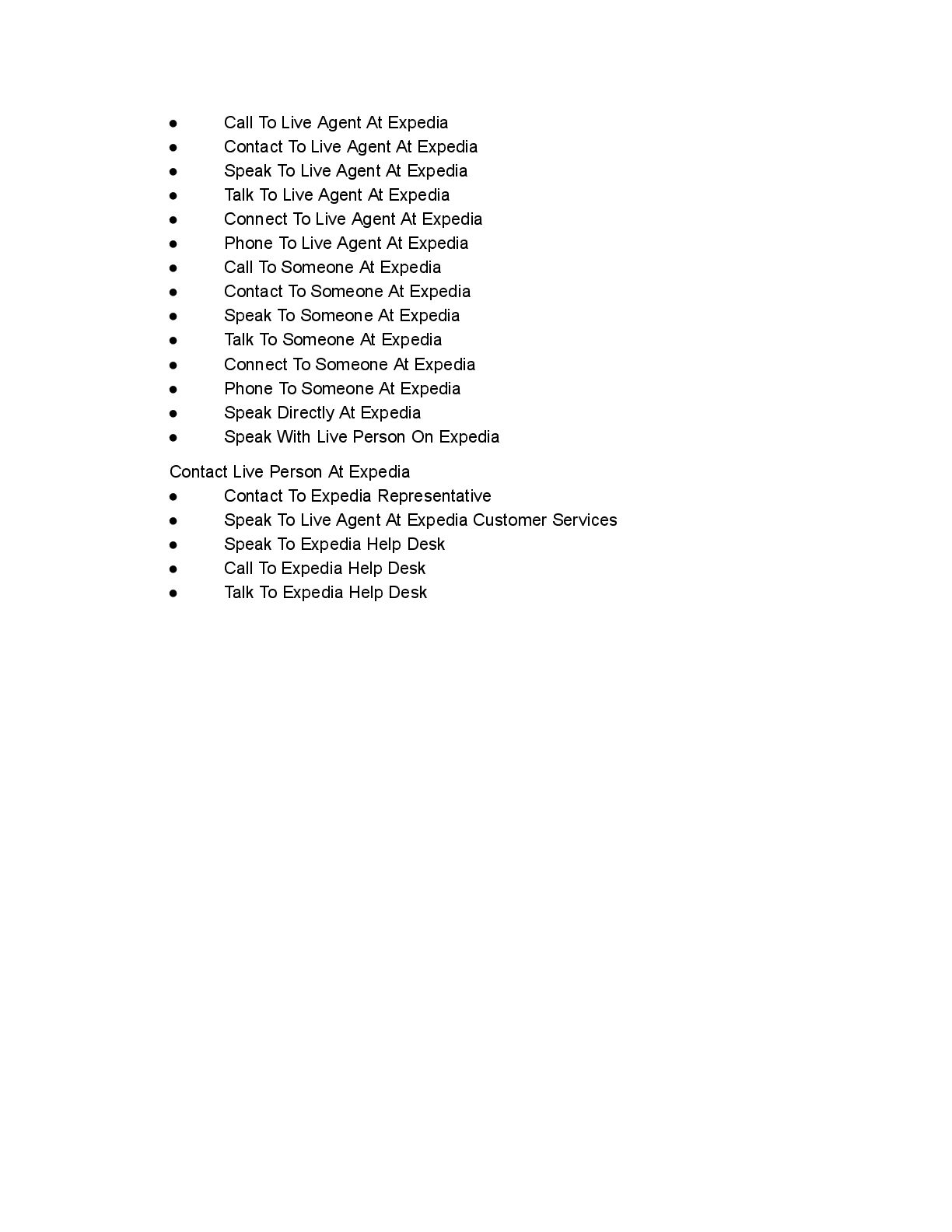 • Call To Live Agent At Expedia
• Contact To Live Agent At Expedia
• Speak To Live Agent At Expedia
• Talk To Live Agent At Expedia
• Connect To Live Agent At Expedia
• Phone To Live Agent At Expedia
• Call To Someone At Expedia
• Contact To Someone At Expedia
• Speak To Someone At Expedia
• Talk To Someone At Expedia
• Connect To Someone At Expedia
• Phone To Someone At Expedia
• Speak Directly At Expedia
• Speak With Live Person On Expedia

Contact Live Person At Expedia
• Contact To Expedia Representative
• Speak To Live Agent At Expedia Customer Services
• Speak To Expedia Help Desk
• Call To Expedia Help Desk
• Talk To Expedia Help Desk